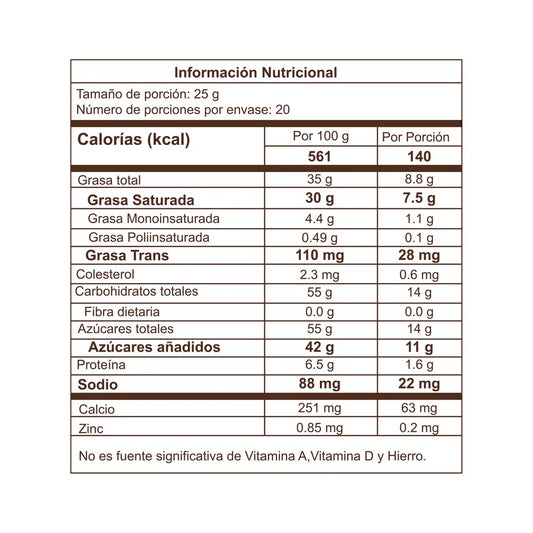 Información Nutricional

Tamaño de porción: 25 g
Número de porciones por envase: 20

| Calorías (kcal) | Por 100 g | Por Porción |
|---|---|---|
| | 561 | 140 |
| Grasa total | 35 g | 8.8 g |
| Grasa Saturada | 30 g | 7.5 g |
| Grasa Monoinsaturada | 4.4 g | 1.1 g |
| Grasa Poliinsaturada | 0.49 g | 0.1 g |
| Grasa Trans | 110 mg | 28 mg |
| Colesterol | 2.3 mg | 0.6 mg |
| Carbohidratos totales | 55 g | 14 g |
| Fibra dietaria | 0.0 g | 0.0 g |
| Azúcares totales | 55 g | 14 g |
| Azúcares añadidos | 42 g | 11 g |
| Proteína | 6.5 g | 1.6 g |
| Sodio | 88 mg | 22 mg |
| Calcio | 251 mg | 63 mg |
| Zinc | 0.85 mg | 0.2 mg |

No es fuente significativa de Vitamina A,Vitamina D y Hierro.